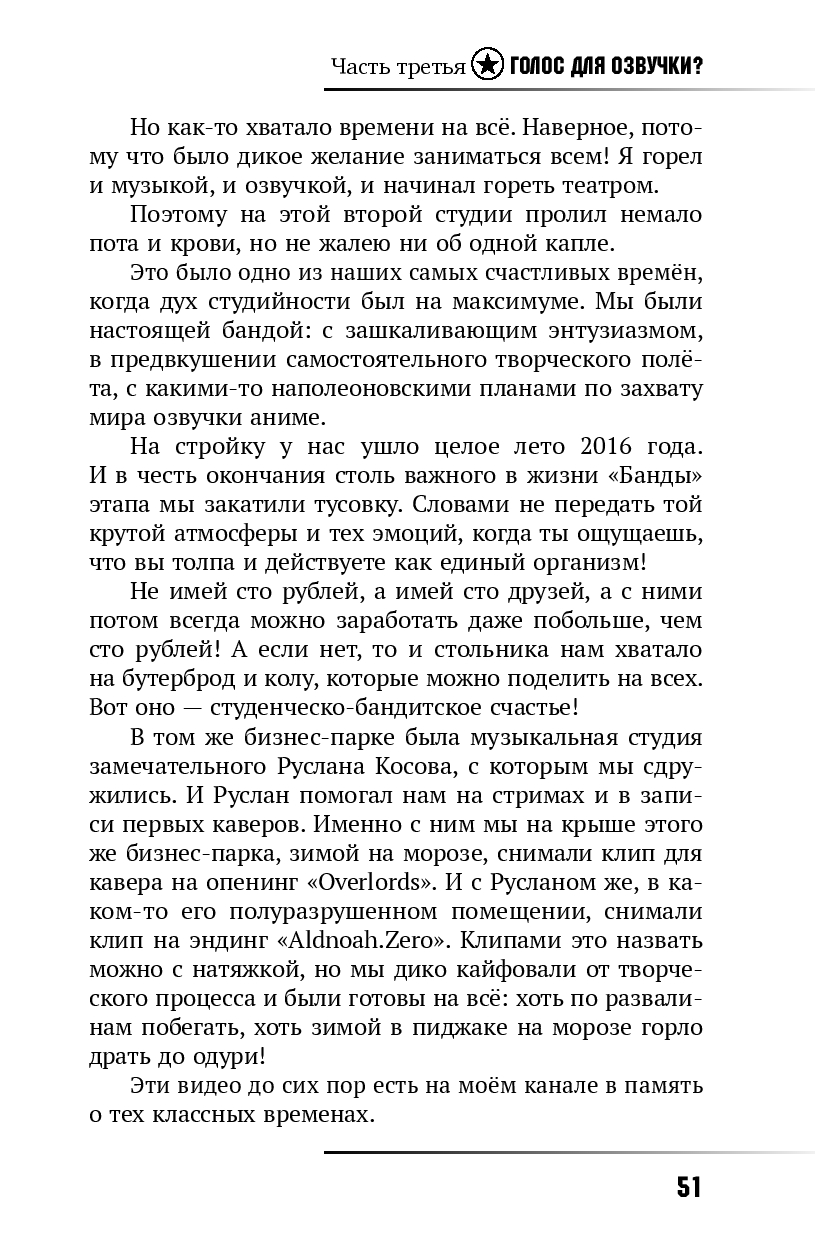 Часть третья ГОЛОС ДЛЯ ОЗВУЧКИ?

Но как-то хватало времени на всё. Наверное, потому что было дикое желание заниматься всем! Я горел и музыкой, и озвучкой, и начинал гореть театром.

Поэтому на этой второй студии пролил немало пота и крови, но не жалею ни об одной капле.

Это было одно из наших самых счастливых времён, когда дух студийности был на максимуме. Мы были настоящей бандой: с зашкаливающим энтузиазмом, в предвкушении самостоятельного творческого полёта, с какими-то наполеоновскими планами по захвату мира озвучки аниме.

На стройку у нас ушло целое лето 2016 года. И в честь окончания столь важного в жизни «Банды» этапа мы закатили тусовку. Словами не передать той крутой атмосферы и тех эмоций, когда ты ощущаешь, что вы толпа и действуете как единый организм!

Не имей сто рублей, а имей сто друзей, а с ними потом всегда можно заработать даже побольше, чем сто рублей! А если нет, то и стольника нам хватало на бутерброд и колу, которые можно поделить на всех. Вот оно — студенческо-бандитское счастье!

В том же бизнес-парке была музыкальная студия замечательного Руслана Косова, с которым мы сдружились. И Руслан помогал нам на стримах и в записи первых каверов. Именно с ним мы на крыше этого же бизнес-парка, зимой на морозе, снимали клип для кавера на опенинг «Overlords». И с Русланом же, в каком-то его полуразрушенном помещении, снимали клип на эндинг «Aldnoah.Zero». Клипами это назвать можно с натяжкой, но мы дико кайфовали от творческого процесса и были готовы на всё: хоть по развалинам побегать, хоть зимой в пиджаке на морозе горло драть до одури!

Эти видео до сих пор есть на моём канале в память о тех классных временах.

51